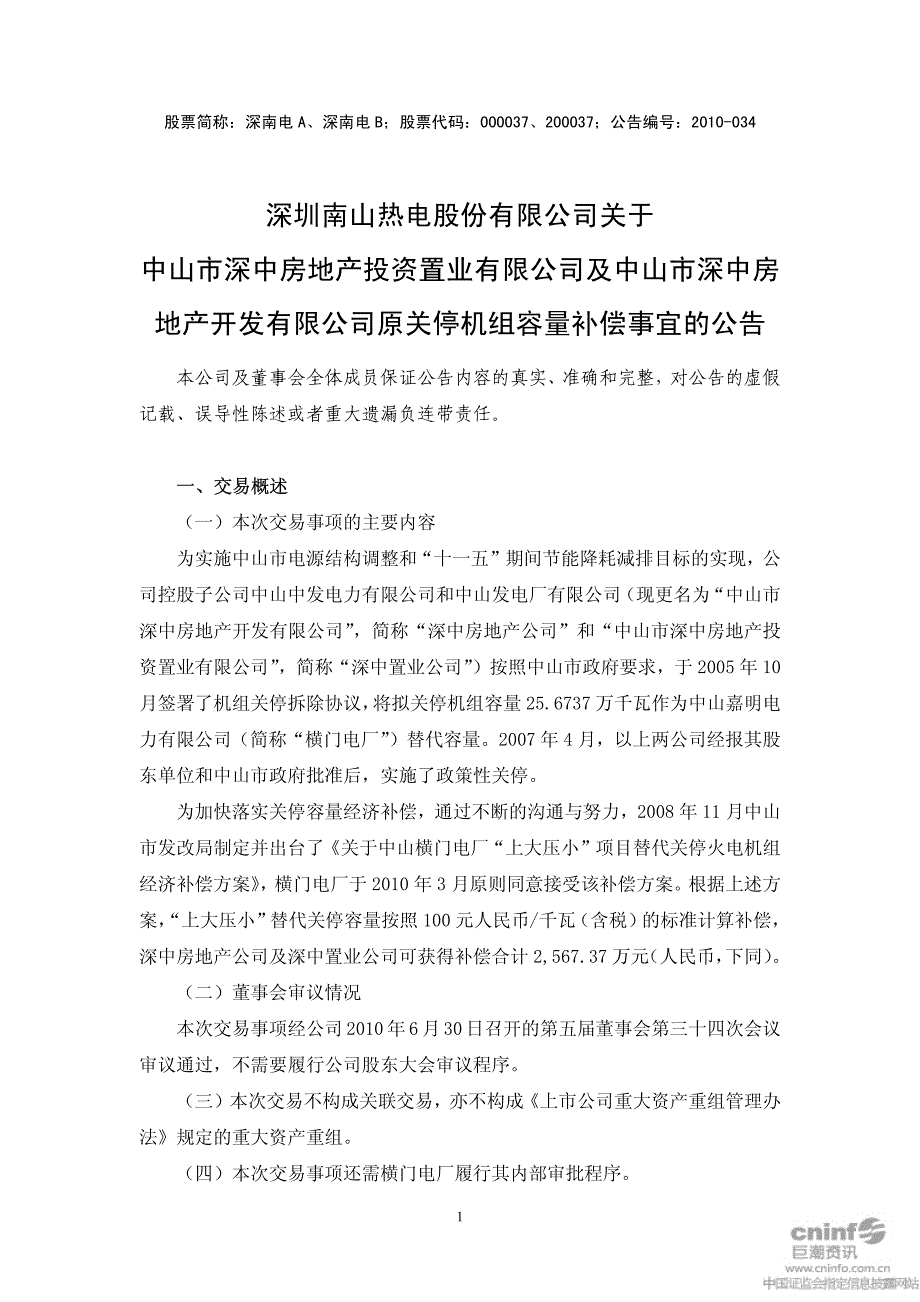 股票简称：深南电 A、深南电 B；股票代码：000037、200037；公告编号：2010-034

深圳南山热电股份有限公司关于
中山市深中房地产投资置业有限公司及中山市深中房地产开发有限公司原关停机组容量补偿事宜的公告

本公司及董事会全体成员保证公告内容的真实、准确和完整，对公告的虚假记载、误导性陈述或者重大遗漏负连带责任。

一、交易概述

（一）本次交易事项的主要内容

为实施中山市电源结构调整和“十一五”期间节能降耗减排目标的实现，公司控股子公司中山中发电力有限公司和中山发电厂有限公司（现更名为“中山市深中房地产开发有限公司”，简称“深中房地产公司”和“中山市深中房地产投资置业有限公司”，简称“深中置业公司”）按照中山市政府要求，于 2005 年 10 月签署了机组关停拆除协议，将拟关停机组容量 25.6737 万千瓦作为中山嘉明电力有限公司（简称“横门电厂”）替代容量。2007 年 4 月，以上两公司经报其股东单位和中山市政府批准后，实施了政策性关停。

为加快落实关停容量经济补偿，通过不断的沟通与努力，2008 年 11 月中山市发改局制定并出台了《关于中山横门电厂“上大压小”项目替代关停火电机组经济补偿方案》，横门电厂于 2010 年 3 月原则同意接受该补偿方案。根据上述方案，“上大压小”替代关停容量按照 100 元人民币/千瓦（含税）的标准计算补偿，深中房地产公司及深中置业公司可获得补偿合计 2,567.37 万元（人民币，下同）。

（二）董事会审议情况

本次交易事项经公司 2010 年 6 月 30 日召开的第五届董事会第三十四次会议审议通过，不需要履行公司股东大会审议程序。

（三）本次交易不构成关联交易，亦不构成《上市公司重大资产重组管理办法》规定的重大资产重组。

（四）本次交易事项还需横门电厂履行其内部审批程序。

1

cninf 巨潮资讯
www.cninfo.com.cn
中国证监会指定信息披露网站